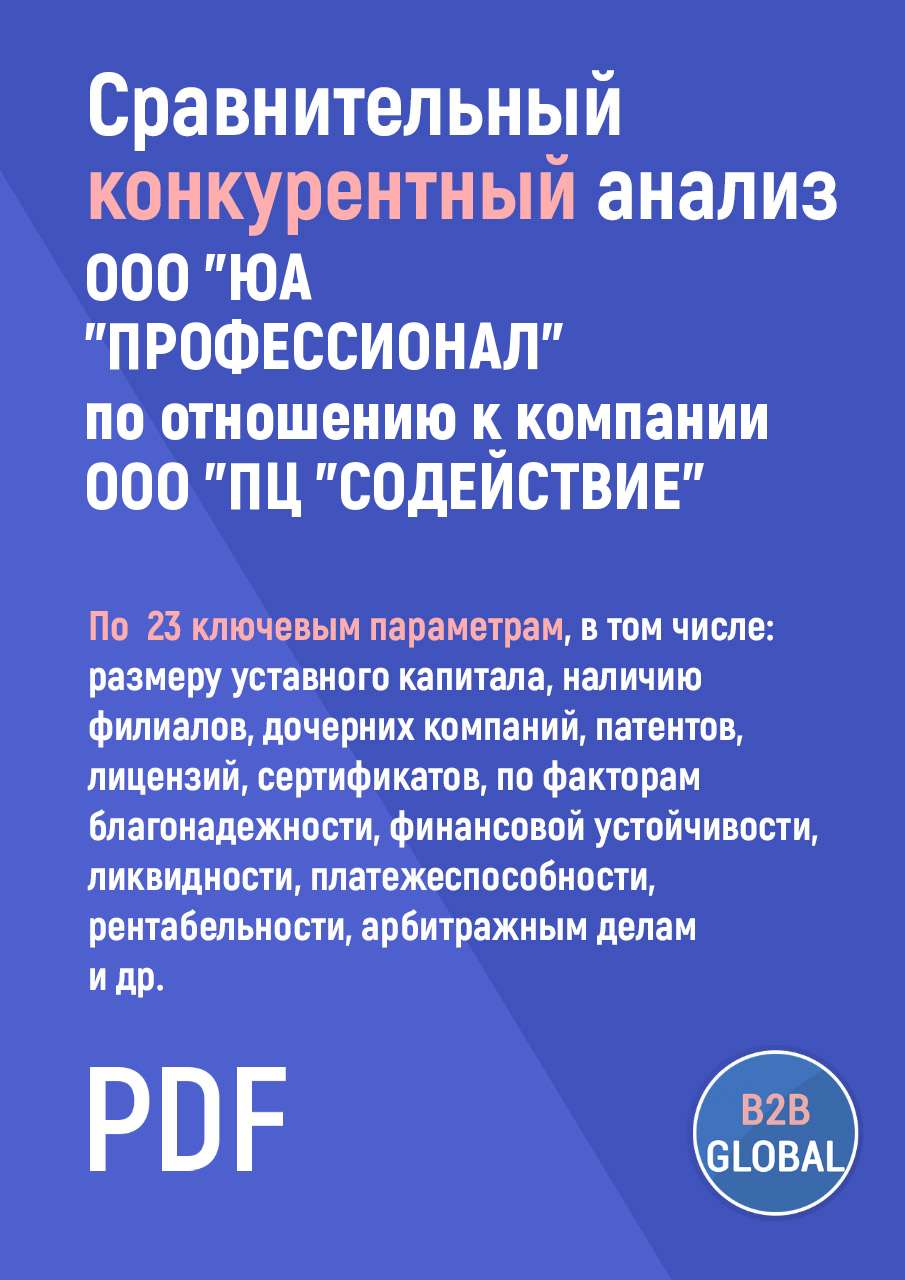 Сравнительный конкурентный анализ ООО "ЮА "ПРОФЕССИОНАЛ" по отношению к компании ООО "ПЦ "СОДЕЙСТВИЕ"

По 23 ключевым параметрам, в том числе: размеру уставного капитала, наличию филиалов, дочерних компаний, патентов, лицензий, сертификатов, по факторам благонадежности, финансовой устойчивости, ликвидности, платежеспособности, рентабельности, арбитражным делам и др.

PDF

B2B GLOBAL